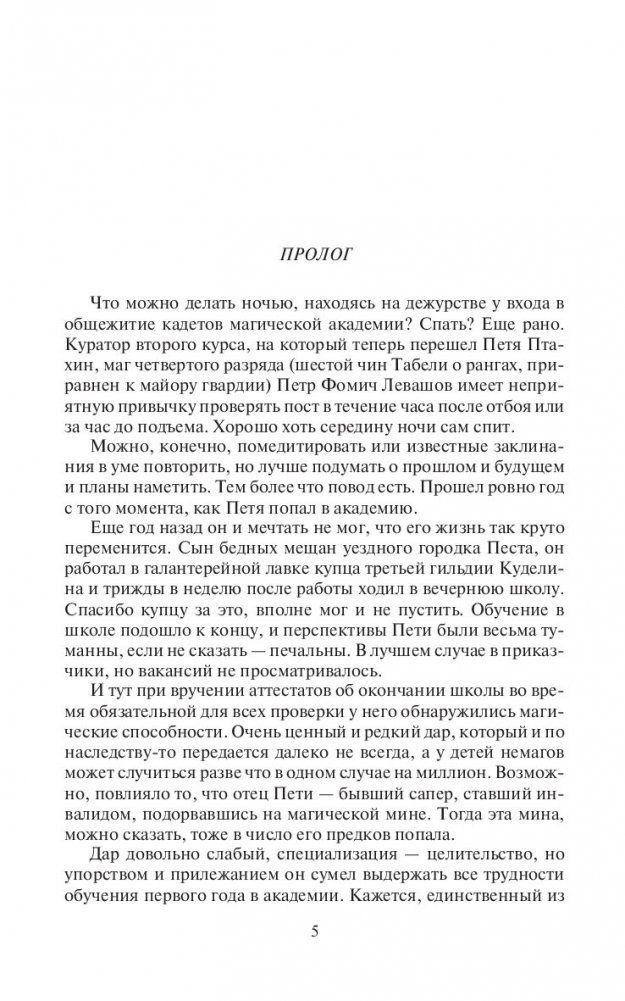 ПРОЛОГ

Что можно делать ночью, находясь на дежурстве у входа в общежитие кадетов магической академии? Спать? Еще рано. Куратор второго курса, на который теперь перешел Петя Птахин, маг четвертого разряда (шестой чин Табели о рангах, приравнен к майору гвардии) Петр Фомич Левашов имеет неприятную привычку проверять пост в течение часа после отбоя или за час до подъема. Хорошо хоть середину ночи сам спит.

Можно, конечно, помедитировать или известные заклинания в уме повторить, но лучше подумать о прошлом и будущем и планы наметить. Тем более что повод есть. Прошел ровно год с того момента, как Петя попал в академию.

Еще год назад он и мечтать не мог, что его жизнь так круто переменится. Сын бедных мещан уездного городка Песта, он работал в галантерейной лавке купца третьей гильдии Куделина и трижды в неделю после работы ходил в вечернюю школу. Спасибо купцу за это, вполне мог и не пустить. Обучение в школе подошло к концу, и перспективы Пети были весьма туманны, если не сказать — печальны. В лучшем случае в приказчики, но вакансий не просматривалось.

И тут при вручении аттестатов об окончании школы во время обязательной для всех проверки у него обнаружились магические способности. Очень ценный и редкий дар, который и по наследству-то передается далеко не всегда, а у детей немагов может случиться разве что в одном случае на миллион. Возможно, повлияло то, что отец Пети — бывший сапер, ставший инвалидом, подорвавшись на магической мине. Тогда эта мина, можно сказать, тоже в число его предков попала.

Дар довольно слабый, специализация — целительство, но упорством и прилежанием он сумел выдержать все трудности обучения первого года в академии. Кажется, единственный из

5